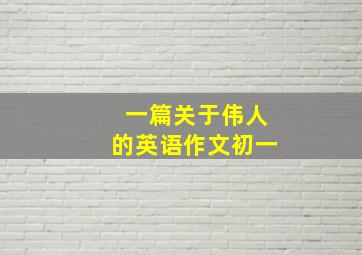 一篇关于伟人
的英语作文初一